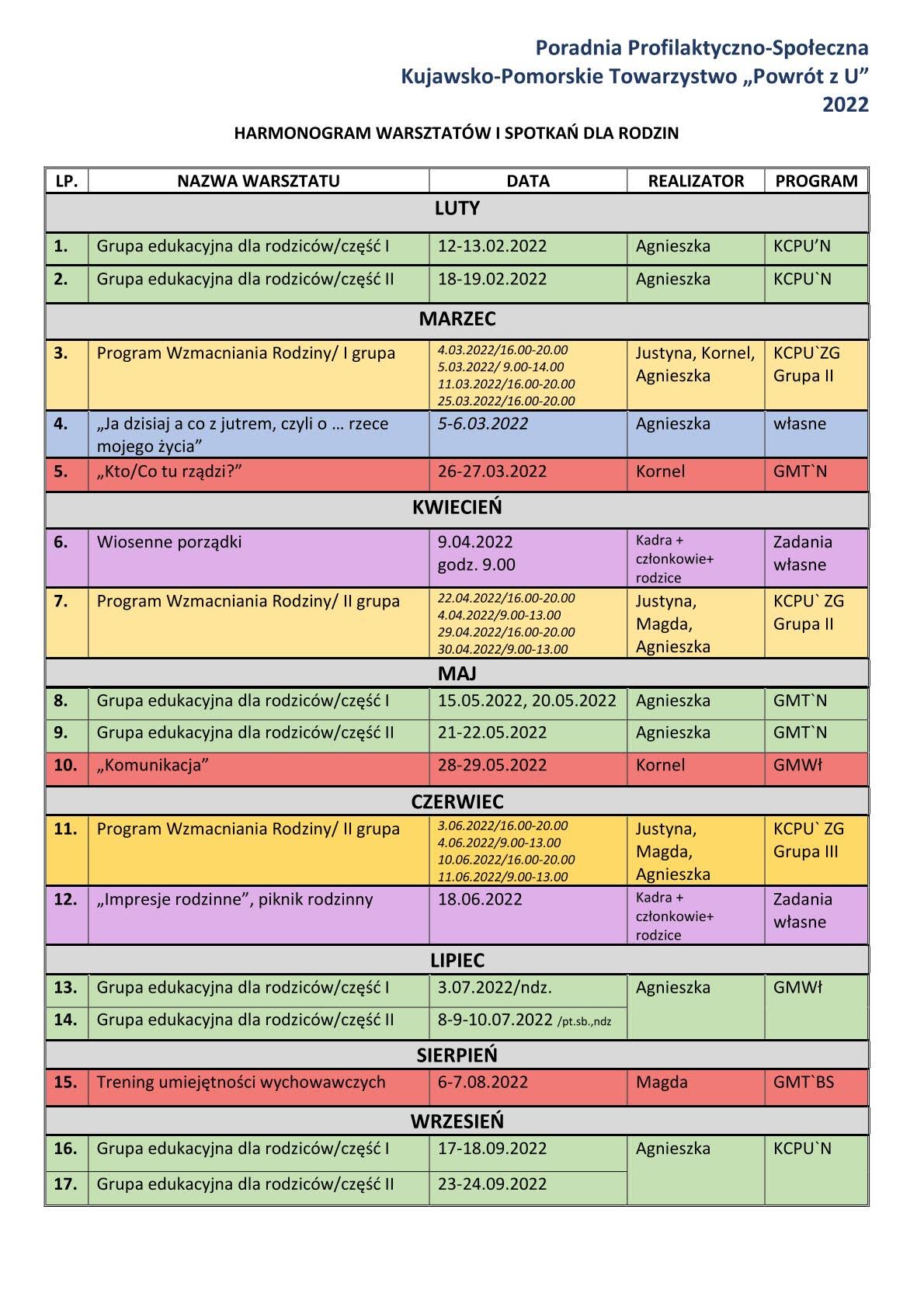 Poradnia Profilaktyczno-Społeczna
Kujawsko-Pomorskie Towarzystwo „Powrót z U”
2022

HARMONOGRAM WARSZTATÓW I SPOTKAŃ DLA RODZIN

| LP. | NAZWA WARSZTATU | DATA | REALIZATOR | PROGRAM |
|---|---|---|---|---|
| LUTY | | | | |
| 1. | Grupa edukacyjna dla rodziców/część I | 12-13.02.2022 | Agnieszka | KCPU’N |
| 2. | Grupa edukacyjna dla rodziców/część II | 18-19.02.2022 | Agnieszka | KCPU`N |
| MARZEC | | | | |
| 3. | Program Wzmacniania Rodziny/ I grupa | 4.03.2022/16.00-20.00 5.03.2022/ 9.00-14.00 11.03.2022/16.00-20.00 25.03.2022/16.00-20.00 | Justyna, Kornel, Agnieszka | KCPU`ZG Grupa II |
| 4. | „Ja dzisiaj a co z jutrem, czyli o … rzece mojego życia” | 5-6.03.2022 | Agnieszka | własne |
| 5. | „Kto/Co tu rządzi?” | 26-27.03.2022 | Kornel | GMT`N |
| KWIECIEŃ | | | | |
| 6. | Wiosenne porządki | 9.04.2022 godz. 9.00 | Kadra + członkowie+ rodzice | Zadania własne |
| 7. | Program Wzmacniania Rodziny/ II grupa | 22.04.2022/16.00-20.00 4.04.2022/9.00-13.00 29.04.2022/16.00-20.00 30.04.2022/9.00-13.00 | Justyna, Magda, Agnieszka | KCPU` ZG Grupa II |
| MAJ | | | | |
| 8. | Grupa edukacyjna dla rodziców/część I | 15.05.2022, 20.05.2022 | Agnieszka | GMT`N |
| 9. | Grupa edukacyjna dla rodziców/część II | 21-22.05.2022 | Agnieszka | GMT`N |
| 10. | „Komunikacja” | 28-29.05.2022 | Kornel | GMWł |
| CZERWIEC | | | | |
| 11. | Program Wzmacniania Rodziny/ II grupa | 3.06.2022/16.00-20.00 4.06.2022/9.00-13.00 10.06.2022/16.00-20.00 11.06.2022/9.00-13.00 | Justyna, Magda, Agnieszka | KCPU` ZG Grupa III |
| 12. | „Impresje rodzinne”, piknik rodzinny | 18.06.2022 | Kadra + członkowie+ rodzice | Zadania własne |
| LIPIEC | | | | |
| 13. | Grupa edukacyjna dla rodziców/część I | 3.07.2022/ndz. | Agnieszka | GMWł |
| 14. | Grupa edukacyjna dla rodziców/część II | 8-9-10.07.2022 /pt.sb.,ndz | | |
| SIERPIEŃ | | | | |
| 15. | Trening umiejętności wychowawczych | 6-7.08.2022 | Magda | GMT`BS |
| WRZESIEŃ | | | | |
| 16. | Grupa edukacyjna dla rodziców/część I | 17-18.09.2022 | Agnieszka | KCPU`N |
| 17. | Grupa edukacyjna dla rodziców/część II | 23-24.09.2022 | | |